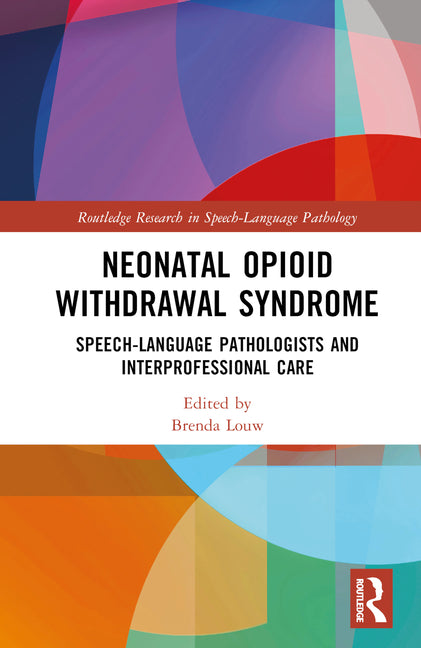 Routledge Research in Speech-Language Pathology

NEONATAL OPIOID WITHDRAWAL SYNDROME

SPEECH-LANGUAGE PATHOLOGISTS AND INTERPROFESSIONAL CARE

Edited by
Brenda Louw

ROUTLEDGE